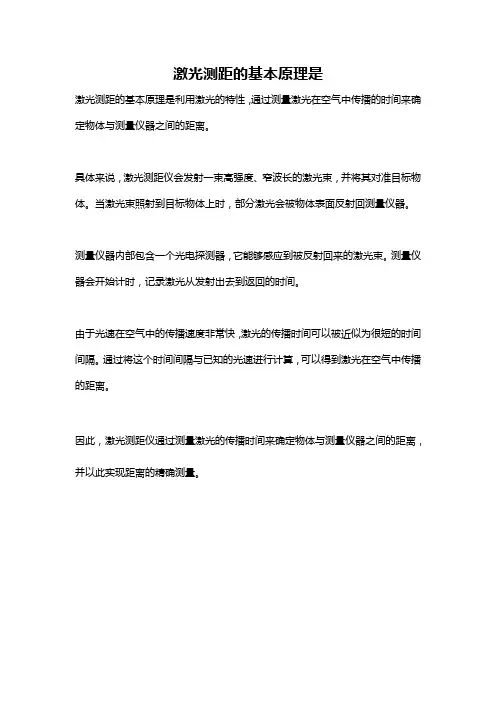 激光测距的基本原理是

激光测距的基本原理是利用激光的特性，通过测量激光在空气中传播的时间来确定物体与测量仪器之间的距离。

具体来说，激光测距仪会发射一束高强度、窄波长的激光束，并将其对准目标物体。当激光束照射到目标物体上时，部分激光会被物体表面反射回测量仪器。

测量仪器内部包含一个光电探测器，它能够感应到被反射回来的激光束。测量仪器会开始计时，记录激光从发射出去到返回的时间。

由于光速在空气中的传播速度非常快，激光的传播时间可以被近似为很短的时间间隔。通过将这个时间间隔与已知的光速进行计算，可以得到激光在空气中传播的距离。

因此，激光测距仪通过测量激光的传播时间来确定物体与测量仪器之间的距离，并以此实现距离的精确测量。